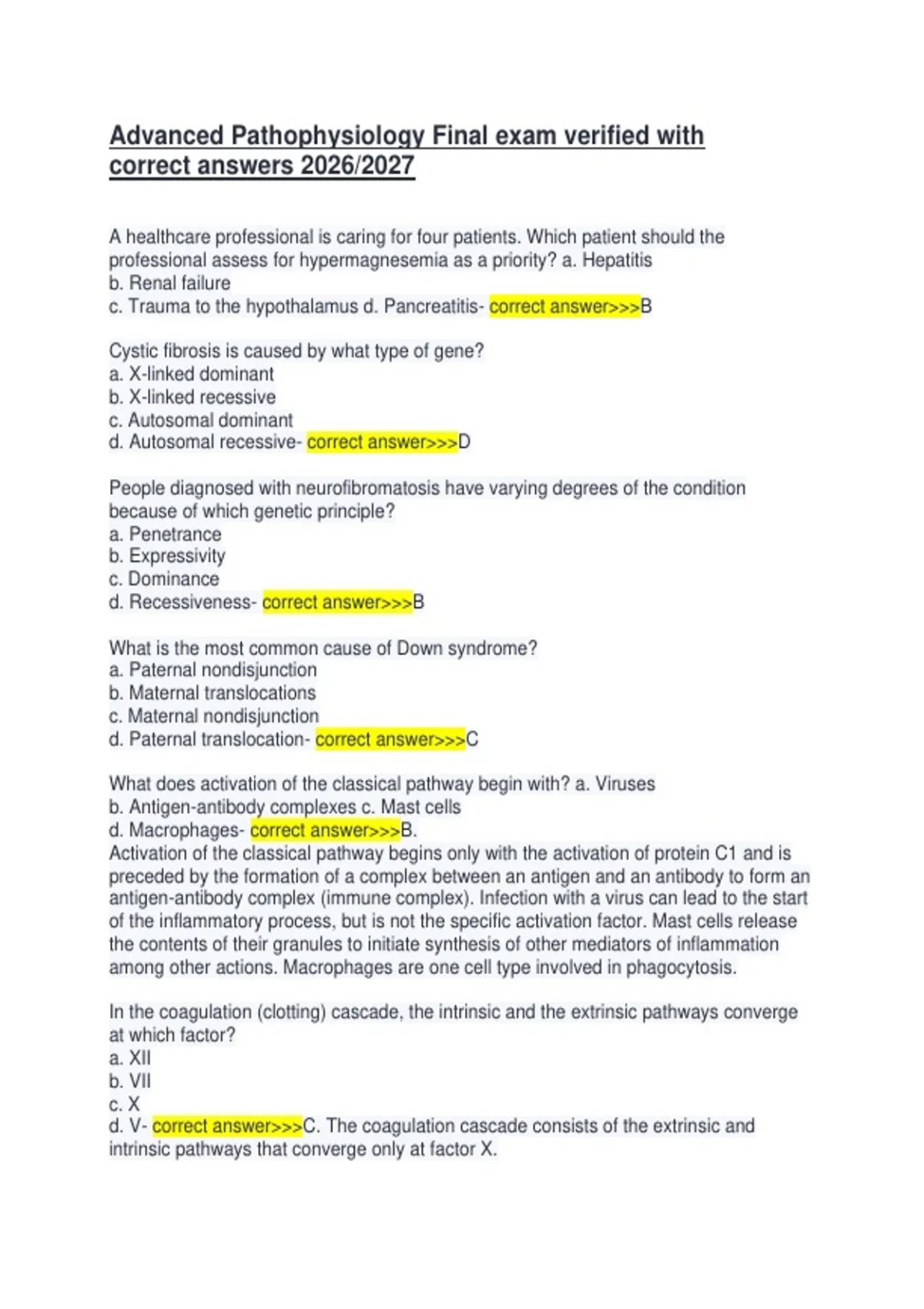 Advanced Pathophysiology Final exam verified with correct answers 2026/2027

A healthcare professional is caring for four patients. Which patient should the professional assess for hypermagnesemia as a priority? a. Hepatitis
b. Renal failure
c. Trauma to the hypothalamus d. Pancreatitis- correct answer>>>B

Cystic fibrosis is caused by what type of gene?
a. X-linked dominant
b. X-linked recessive
c. Autosomal dominant
d. Autosomal recessive- correct answer>>>D

People diagnosed with neurofibromatosis have varying degrees of the condition because of which genetic principle?
a. Penetrance
b. Expressivity
c. Dominance
d. Recessiveness- correct answer>>>B

What is the most common cause of Down syndrome?
a. Paternal nondisjunction
b. Maternal translocations
c. Maternal nondisjunction
d. Paternal translocation- correct answer>>>C

What does activation of the classical pathway begin with? a. Viruses
b. Antigen-antibody complexes c. Mast cells
d. Macrophages- correct answer>>>B.
Activation of the classical pathway begins only with the activation of protein C1 and is preceded by the formation of a complex between an antigen and an antibody to form an antigen-antibody complex (immune complex). Infection with a virus can lead to the start of the inflammatory process, but is not the specific activation factor. Mast cells release the contents of their granules to initiate synthesis of other mediators of inflammation among other actions. Macrophages are one cell type involved in phagocytosis.

In the coagulation (clotting) cascade, the intrinsic and the extrinsic pathways converge at which factor?
a. XII
b. VII
c. X
d. V- correct answer>>>C. The coagulation cascade consists of the extrinsic and intrinsic pathways that converge only at factor X.